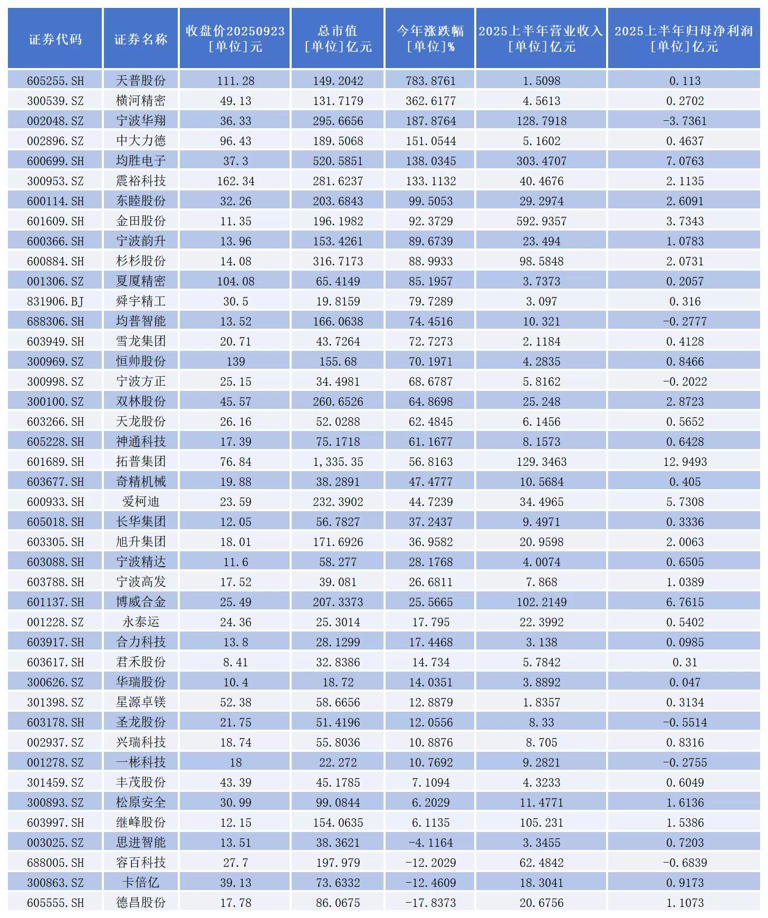 | 证券代码 | 证券名称 | 收盘价20250923 [单位]元 | 总市值 [单位]亿元 | 今年涨跌幅 [单位]% | 2025上半年营业收入 [单位]亿元 | 2025上半年归母净利润 [单位]亿元 |
|---|---|---|---|---|---|---|
| 605255.SH | 天普股份 | 111.28 | 149.2042 | 783.8761 | 1.5098 | 0.113 |
| 300539.SZ | 横河精密 | 49.13 | 131.7179 | 362.6177 | 4.5613 | 0.2702 |
| 002048.SZ | 宁波华翔 | 36.33 | 295.6656 | 187.8764 | 128.7918 | -3.7361 |
| 002896.SZ | 中大力德 | 96.43 | 189.5068 | 151.0544 | 5.1602 | 0.4637 |
| 600699.SH | 均胜电子 | 37.3 | 520.5851 | 138.0345 | 303.4707 | 7.0763 |
| 300953.SZ | 震裕科技 | 162.34 | 281.6237 | 133.1132 | 40.4676 | 2.1135 |
| 600114.SH | 东睦股份 | 32.26 | 203.6843 | 99.5053 | 29.2974 | 2.6091 |
| 601609.SH | 金田股份 | 11.35 | 196.1982 | 92.3729 | 592.9357 | 3.7343 |
| 600366.SH | 宁波韵升 | 13.96 | 153.4261 | 89.6739 | 23.494 | 1.0783 |
| 600884.SH | 杉杉股份 | 14.08 | 316.7173 | 88.9933 | 98.5848 | 2.0731 |
| 001306.SZ | 夏厦精密 | 104.08 | 65.4149 | 85.1957 | 3.7373 | 0.2057 |
| 831906.BJ | 舜宇精工 | 30.5 | 19.8159 | 79.7289 | 3.097 | 0.316 |
| 688306.SH | 均普智能 | 13.52 | 166.0638 | 74.4516 | 10.321 | -0.2777 |
| 603949.SH | 雪龙集团 | 20.71 | 43.7264 | 72.7273 | 2.1184 | 0.4128 |
| 300969.SZ | 恒帅股份 | 139 | 155.68 | 70.1971 | 4.2835 | 0.8466 |
| 300998.SZ | 宁波方正 | 25.15 | 34.4981 | 68.6787 | 5.8162 | -0.2022 |
| 300100.SZ | 双林股份 | 45.57 | 260.6526 | 64.8698 | 25.248 | 2.8723 |
| 603266.SH | 天龙股份 | 26.16 | 52.0288 | 62.4845 | 6.1456 | 0.5652 |
| 605228.SH | 神通科技 | 17.39 | 75.1718 | 61.1677 | 8.1573 | 0.6428 |
| 601689.SH | 拓普集团 | 76.84 | 1,335.35 | 56.8163 | 129.3463 | 12.9493 |
| 603677.SH | 奇精机械 | 19.88 | 38.2891 | 47.4777 | 10.5684 | 0.405 |
| 600933.SH | 爱柯迪 | 23.59 | 232.3902 | 44.7239 | 34.4965 | 5.7308 |
| 605018.SH | 长华集团 | 12.05 | 56.7827 | 37.2437 | 9.4971 | 0.3336 |
| 603305.SH | 旭升集团 | 18.01 | 171.6926 | 36.9582 | 20.9598 | 2.0063 |
| 603088.SH | 宁波精达 | 11.6 | 58.277 | 28.1768 | 4.0074 | 0.6505 |
| 603788.SH | 宁波高发 | 17.52 | 39.081 | 26.6811 | 7.868 | 1.0389 |
| 601137.SH | 博威合金 | 25.49 | 207.3373 | 25.5665 | 102.2149 | 6.7615 |
| 001228.SZ | 永泰运 | 24.36 | 25.3014 | 17.795 | 22.3992 | 0.5402 |
| 603917.SH | 合力科技 | 13.8 | 28.1299 | 17.4468 | 3.138 | 0.0985 |
| 603617.SH | 君禾股份 | 8.41 | 32.8386 | 14.734 | 5.7842 | 0.31 |
| 300626.SZ | 华瑞股份 | 10.4 | 18.72 | 14.0351 | 3.8892 | 0.047 |
| 301398.SZ | 星源卓镁 | 52.38 | 58.6656 | 12.8879 | 1.8357 | 0.3134 |
| 603178.SH | 圣龙股份 | 21.75 | 51.4196 | 12.0556 | 8.33 | -0.5514 |
| 002937.SZ | 兴瑞科技 | 18.74 | 55.8036 | 10.8876 | 8.705 | 0.8316 |
| 001278.SZ | 一彬科技 | 18 | 22.272 | 10.7692 | 9.2821 | -0.2755 |
| 301459.SZ | 丰茂股份 | 43.39 | 45.1785 | 7.1094 | 4.3233 | 0.6049 |
| 300893.SZ | 松原安全 | 30.99 | 99.0844 | 6.2029 | 11.4771 | 1.6136 |
| 603997.SH | 继峰股份 | 12.15 | 154.0635 | 6.1135 | 105.231 | 1.5386 |
| 003025.SZ | 思进智能 | 13.51 | 38.3621 | -4.1164 | 3.3455 | 0.7203 |
| 688005.SH | 容百科技 | 27.7 | 197.979 | -12.2029 | 62.4842 | -0.6839 |
| 300863.SZ | 卡倍亿 | 39.13 | 73.6332 | -12.4609 | 18.3041 | 0.9173 |
| 605555.SH | 德昌股份 | 17.78 | 86.0675 | -17.8373 | 20.6756 | 1.1073 |